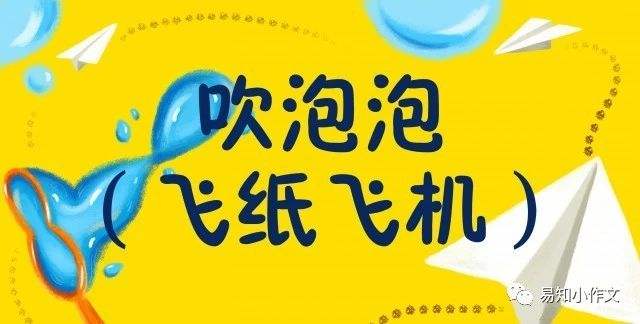 吹泡泡
(飞纸飞机)

易知小作文